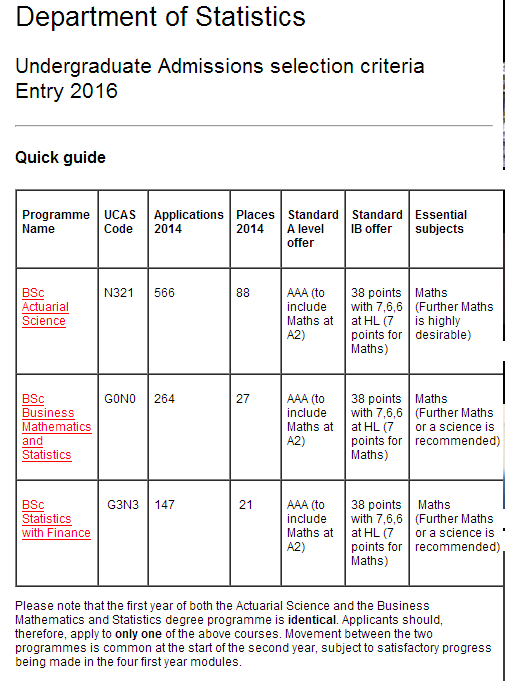 Department of Statistics

Undergraduate Admissions selection criteria Entry 2016

Quick guide

| Programme Name | UCAS Code | Applications 2014 | Places 2014 | Standard A level offer | Standard IB offer | Essential subjects |
|---|---|---|---|---|---|---|
| BSc Actuarial Science | N321 | 566 | 88 | AAA (to include Maths at A2) | 38 points with 7,6,6 at HL (7 points for Maths) | Maths (Further Maths is highly desirable) |
| BSc Business Mathematics and Statistics | G0N0 | 264 | 27 | AAA (to include Maths at A2) | 38 points with 7,6,6 at HL (7 points for Maths) | Maths (Further Maths or a science is recommended) |
| BSc Statistics with Finance | G3N3 | 147 | 21 | AAA (to include Maths at A2) | 38 points with 7,6,6 at HL (7 points for Maths) | Maths (Further Maths or a science is recommended) |

Please note that the first year of both the Actuarial Science and the Business Mathematics and Statistics degree programme is identical. Applicants should, therefore, apply to only one of the above courses. Movement between the two programmes is common at the start of the second year, subject to satisfactory progress being made in the four first year modules.